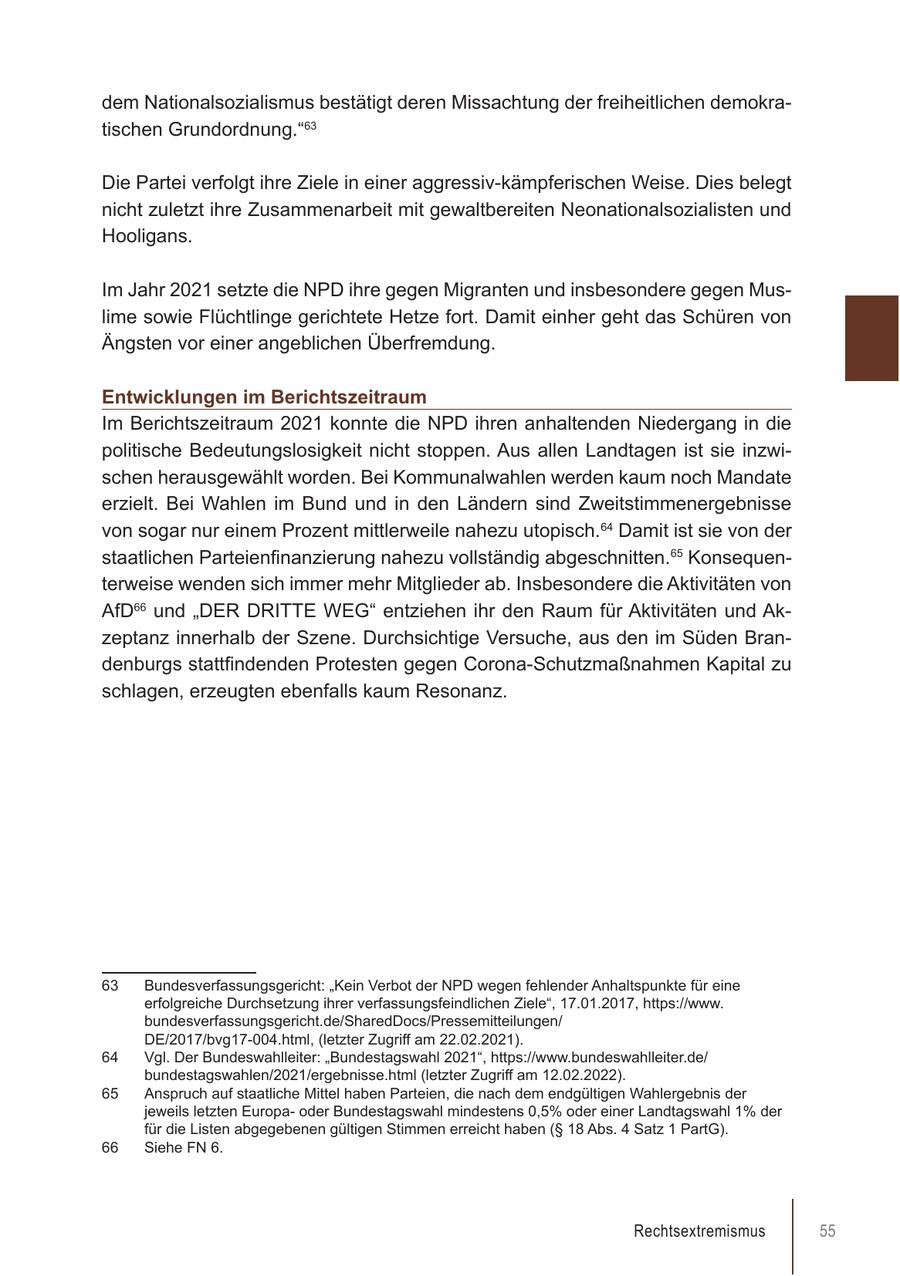 dem Nationalsozialismus bestätigt deren Missachtung der freiheitlichen demokratischen Grundordnung.“$^{63}$

Die Partei verfolgt ihre Ziele in einer aggressiv-kämpferischen Weise. Dies belegt nicht zuletzt ihre Zusammenarbeit mit gewaltbereiten Neonationalsozialisten und Hooligans.

Im Jahr 2021 setzte die NPD ihre gegen Migranten und insbesondere gegen Muslime sowie Flüchtlinge gerichtete Hetze fort. Damit einher geht das Schüren von Ängsten vor einer angeblichen Überfremdung.

Entwicklungen im Berichtszeitraum
Im Berichtszeitraum 2021 konnte die NPD ihren anhaltenden Niedergang in die politische Bedeutungslosigkeit nicht stoppen. Aus allen Landtagen ist sie inzwischen herausgewählt worden. Bei Kommunalwahlen werden kaum noch Mandate erzielt. Bei Wahlen im Bund und in den Ländern sind Zweitstimmenergebnisse von sogar nur einem Prozent mittlerweile nahezu utopisch.$^{64}$ Damit ist sie von der staatlichen Parteienfinanzierung nahezu vollständig abgeschnitten.$^{65}$ Konsequenterweise wenden sich immer mehr Mitglieder ab. Insbesondere die Aktivitäten von AfD$^{66}$ und „DER DRITTE WEG“ entziehen ihr den Raum für Aktivitäten und Akzeptanz innerhalb der Szene. Durchsichtige Versuche, aus den im Süden Brandenburgs stattfindenden Protesten gegen Corona-Schutzmaßnahmen Kapital zu schlagen, erzeugten ebenfalls kaum Resonanz.

63 Bundesverfassungsgericht: „Kein Verbot der NPD wegen fehlender Anhaltspunkte für eine erfolgreiche Durchsetzung ihrer verfassungsfeindlichen Ziele“, 17.01.2017, https://www.bundesverfassungsgericht.de/SharedDocs/Pressemitteilungen/DE/2017/bvg17-004.html, (letzter Zugriff am 22.02.2021).
64 Vgl. Der Bundeswahlleiter: „Bundestagswahl 2021“, https://www.bundeswahlleiter.de/bundestagswahlen/2021/ergebnisse.html (letzter Zugriff am 12.02.2022).
65 Anspruch auf staatliche Mittel haben Parteien, die nach dem endgültigen Wahlergebnis der jeweils letzten Europa- oder Bundestagswahl mindestens 0,5% oder einer Landtagswahl 1% der für die Listen abgegebenen gültigen Stimmen erreicht haben (§ 18 Abs. 4 Satz 1 PartG).
66 Siehe FN 6.

Rechtsextremismus 55